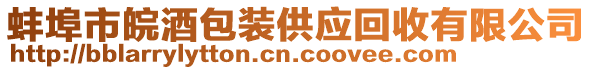 蚌埠市皖酒包装供应回收有限公司
http://bblarrylytton.cn.coovee.com